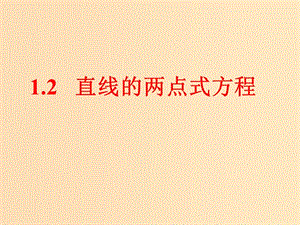 1.2 直线的两点式方程